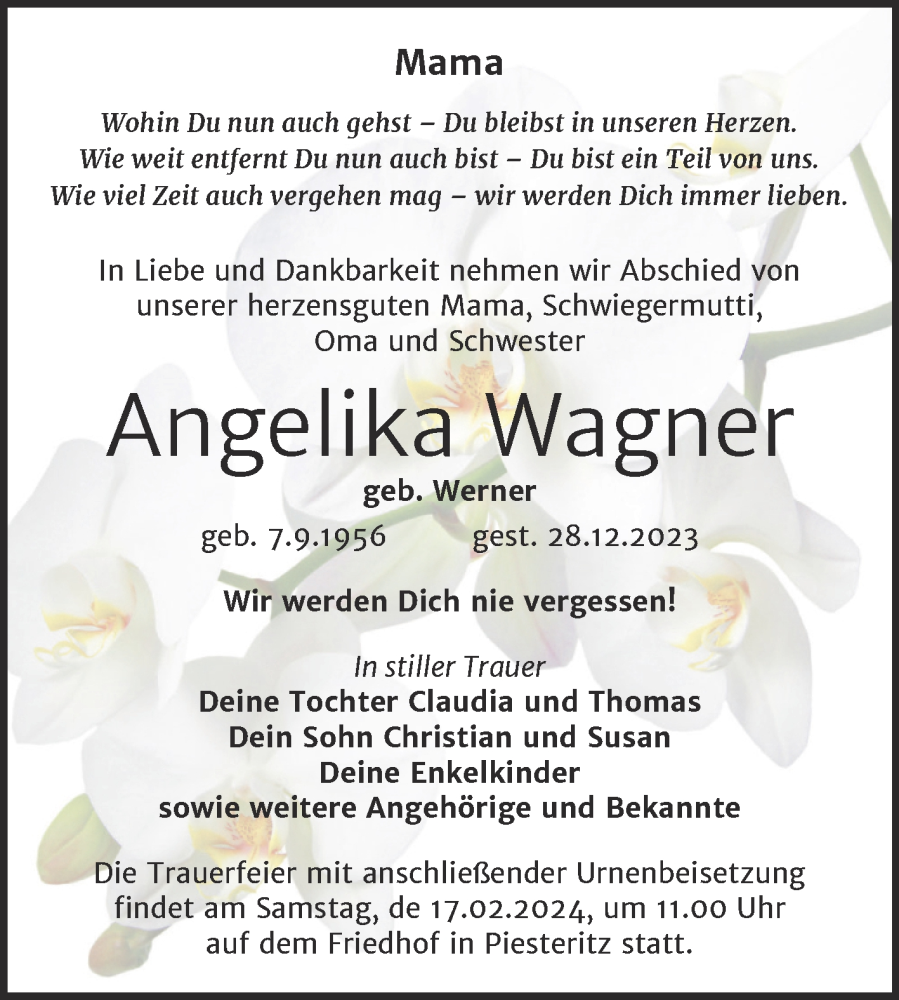 Mama

Wohin Du nun auch gehst – Du bleibst in unseren Herzen.
Wie weit entfernt Du nun auch bist – Du bist ein Teil von uns.
Wie viel Zeit auch vergehen mag – wir werden Dich immer lieben.

In Liebe und Dankbarkeit nehmen wir Abschied von unserer herzensguten Mama, Schwiegermutti, Oma und Schwester

Angelika Wagner

geb. Werner

geb. 7.9.1956 gest. 28.12.2023

Wir werden Dich nie vergessen!

In stiller Trauer
Deine Tochter Claudia und Thomas
Dein Sohn Christian und Susan
Deine Enkelkinder
sowie weitere Angehörige und Bekannte

Die Trauerfeier mit anschließender Urnenbeisetzung findet am Samstag, de 17.02.2024, um 11.00 Uhr auf dem Friedhof in Piesteritz statt.